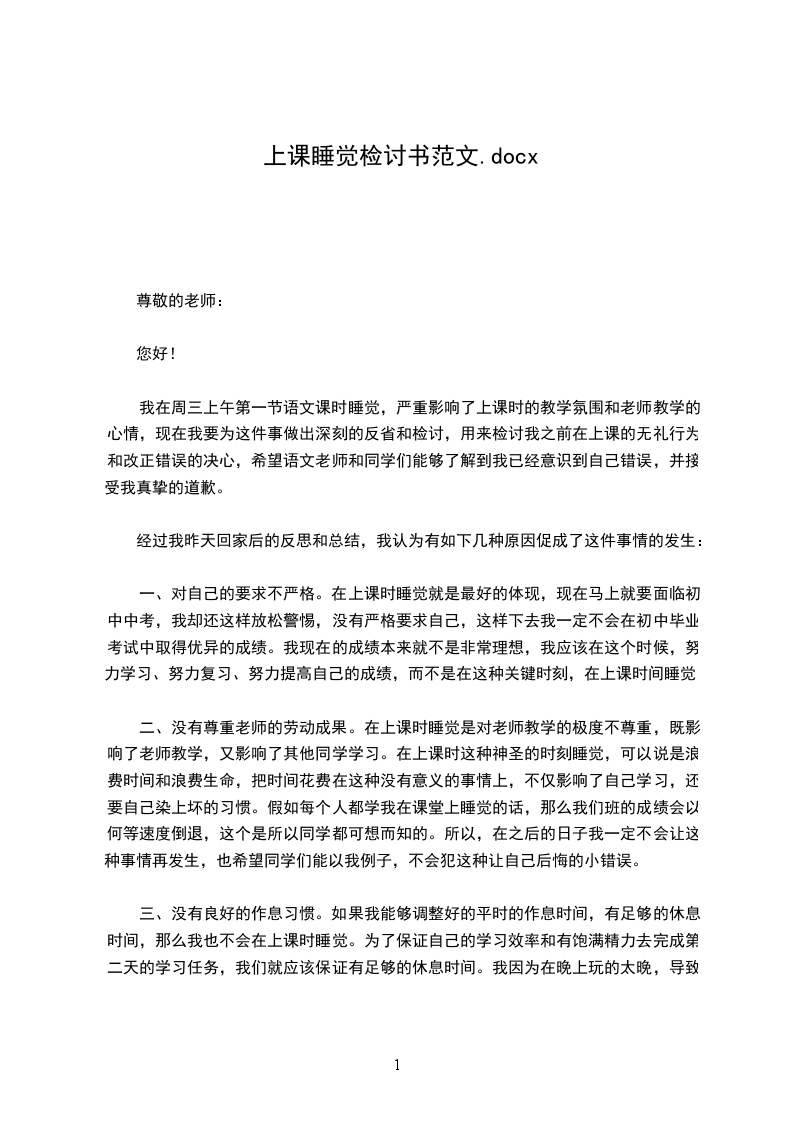 上课睡觉检讨书范文.docx

尊敬的老师：

您好！

我在周三上午第一节语文课时睡觉，严重影响了上课时的教学氛围和老师教学的心情，现在我要为这件事做出深刻的反省和检讨，用来检讨我之前在上课的无礼行为和改正错误的决心，希望语文老师和同学们能够了解到我已经意识到自己错误，并接受我真挚的道歉。

经过我昨天回家后的反思和总结，我认为有如下几种原因促成了这件事情的发生：

一、对自己的要求不严格。在上课时睡觉就是最好的体现，现在马上就要面临初中中考，我却还这样放松警惕，没有严格要求自己，这样下去我一定不会在初中毕业考试中取得优异的成绩。我现在的成绩本来就不是非常理想，我应该在这个时候，努力学习、努力复习、努力提高自己的成绩，而不是在这种关键时刻，在上课时间睡觉

二、没有尊重老师的劳动成果。在上课时睡觉是对老师教学的极度不尊重，既影响了老师教学，又影响了其他同学学习。在上课时这种神圣的时刻睡觉，可以说是浪费时间和浪费生命，把时间花费在这种没有意义的事情上，不仅影响了自己学习，还要自己染上坏的习惯。假如每个人都学我在课堂上睡觉的话，那么我们班的成绩会以何等速度倒退，这个是所以同学都可想而知的。所以，在之后的日子我一定不会让这种事情再发生，也希望同学们能以我例子，不会犯这种让自己后悔的小错误。

三、没有良好的作息习惯。如果我能够调整好的平时的作息时间，有足够的休息时间，那么我也不会在上课时睡觉。为了保证自己的学习效率和有饱满精力去完成第二天的学习任务，我们就应该保证有足够的休息时间。我因为在晚上玩的太晚，导致

1